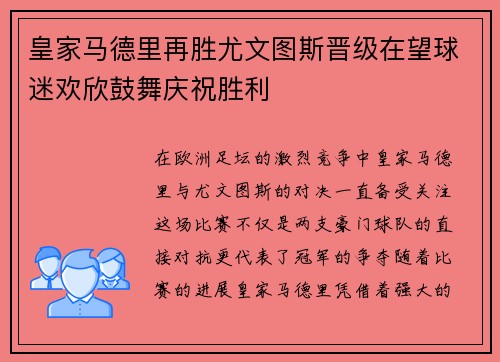 皇家马德里再胜尤文图斯晋级在望球迷欢欣鼓舞庆祝胜利

在欧洲足坛的激烈竞争中皇家马德里与尤文图斯的对决一直备受关注这场比赛不仅是两支豪门球队的直接对抗更代表了冠军的争夺随着比赛的进展皇家马德里凭借着强大的